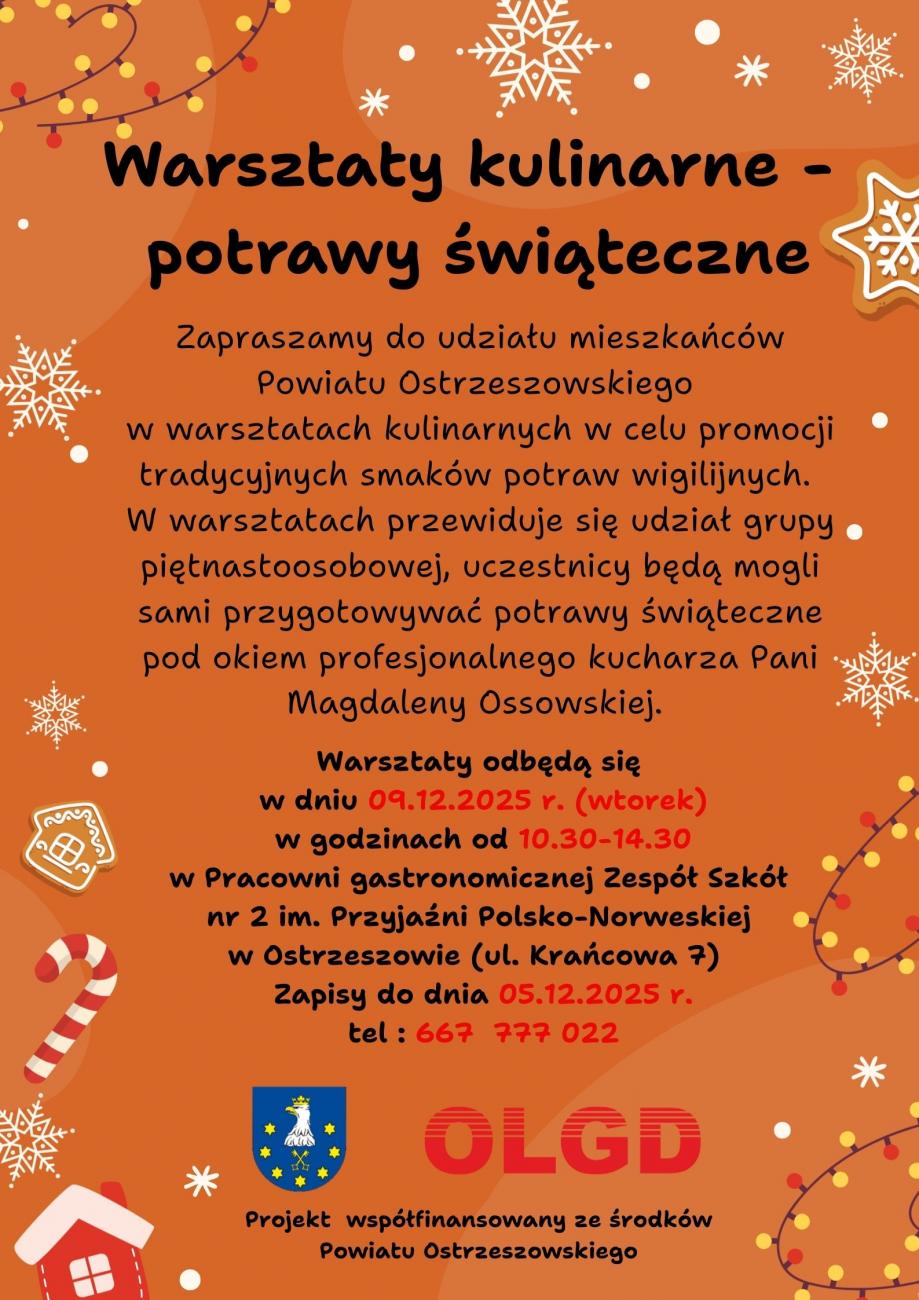 Warsztaty kulinarne - potrawy świąteczne

Zapraszamy do udziału mieszkańców Powiatu Ostrzeszowskiego w warsztatach kulinarnych w celu promocji tradycyjnych smaków potraw wigilijnych. W warsztatach przewiduje się udział grupy piętnastoosobowej, uczestnicy będą mogli sami przygotowywać potrawy świąteczne pod okiem profesjonalnego kucharza Pani Magdaleny Ossowskiej.

Warsztaty odbędą się
w dniu 09.12.2025 r. (wtorek)
w godzinach od 10.30-14.30
w Pracowni gastronomicznej Zespół Szkół nr 2 im. Przyjaźni Polsko-Norweskiej w Ostrzeszowie (ul. Krańcowa 7)
Zapisy do dnia 05.12.2025 r.
tel : 667 777 022

OLGD

Projekt współfinansowany ze środków Powiatu Ostrzeszowskiego